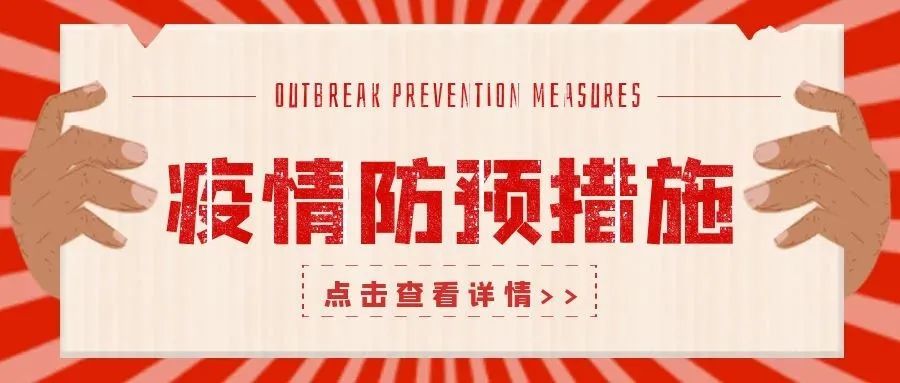 OUTBREAK PREVENTION MEASURES

疫情防预措施

点击查看详情>>